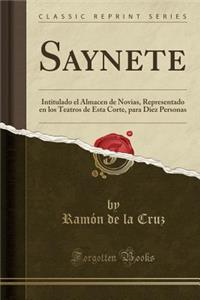 CLASSIC REPRINT SERIES

SAYNETE

Intitulado el Almacen de Novias, Representado en los Teatros de Esta Corte, para Diez Personas

by
Ramón de la Cruz

Forgotten Books